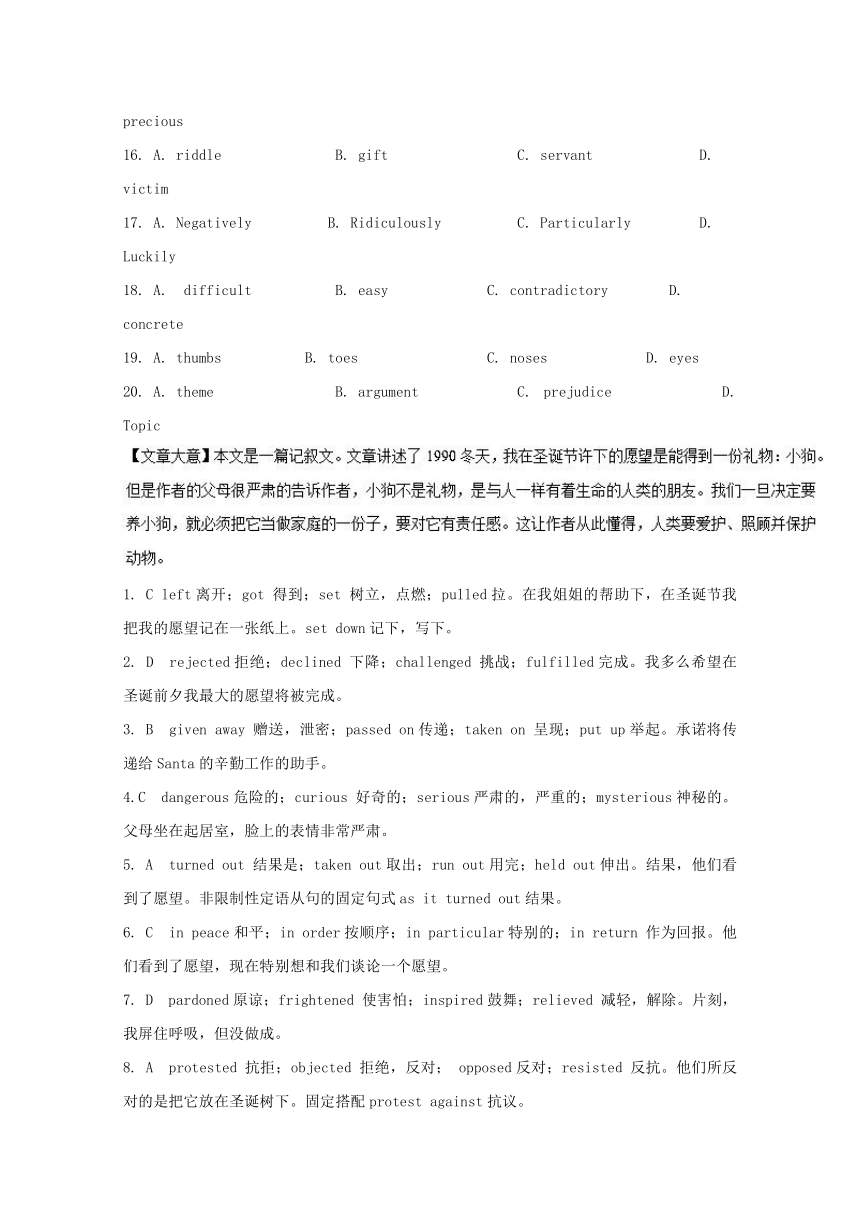 precious

16. A. riddle B. gift C. servant D. victim

17. A. Negatively B. Ridiculously C. Particularly D. Luckily

18. A. difficult B. easy C. contradictory D. concrete

19. A. thumbs B. toes C. noses D. eyes

20. A. theme B. argument C. prejudice D. Topic

【文章大意】本文是一篇记叙文。文章讲述了 1990 冬天，我在圣诞节许下的愿望是能得到一份礼物：小狗。但是作者的父母很严肃的告诉作者，小狗不是礼物，是与人一样有着生命的人类的朋友。我们一旦决定要养小狗，就必须把它当做家庭的一份子，要对它有责任感。这让作者从此懂得，人类要爱护、照顾并保护动物。

1. C left 离开；got 得到；set 树立，点燃；pulled 拉。在我姐姐的帮助下，在圣诞节我把我的愿望记在一张纸上。set down 记下，写下。

2. D rejected 拒绝；declined 下降；challenged 挑战；fulfilled 完成。我多么希望在圣诞前夕我最大的愿望将被完成。

3. B given away 赠送，泄密；passed on 传递；taken on 呈现；put up 举起。承诺将传递给 Santa 的辛勤工作的助手。

4.C dangerous 危险的；curious 好奇的；serious 严肃的，严重的；mysterious 神秘的。父母坐在起居室，脸上的表情非常严肃。

5. A turned out 结果是；taken out 取出；run out 用完；held out 伸出。结果，他们看到了愿望。非限制性定语从句的固定句式 as it turned out 结果。

6. C in peace 和平；in order 按顺序；in particular 特别的；in return 作为回报。他们看到了愿望，现在特别想和我们谈论一个愿望。

7. D pardoned 原谅；frightened 使害怕；inspired 鼓舞；relieved 减轻，解除。片刻，我屏住呼吸，但没做成。

8. A protested 抗拒；objected 拒绝，反对； opposed 反对；resisted 反抗。他们所反对的是把它放在圣诞树下。固定搭配 protest against 抗议。